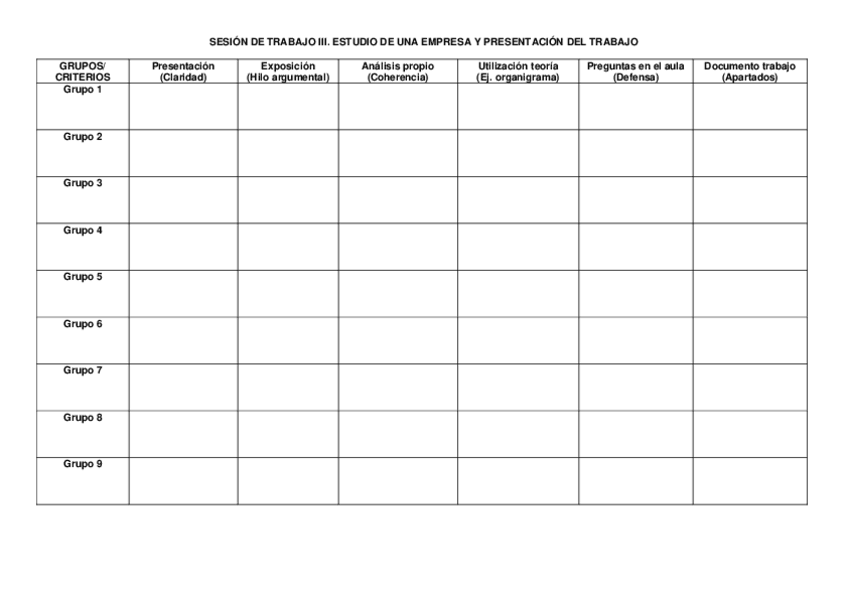 SESIÓN DE TRABAJO III. ESTUDIO DE UNA EMPRESA Y PRESENTACIÓN DEL TRABAJO

| GRUPOS/ CRITERIOS | Presentación (Claridad) | Exposición (Hilo argumental) | Análisis propio (Coherencia) | Utilización teoría (Ej. organigrama) | Preguntas en el aula (Defensa) | Documento trabajo (Apartados) |
|---|---|---|---|---|---|---|
| Grupo 1 | | | | | | |
| Grupo 2 | | | | | | |
| Grupo 3 | | | | | | |
| Grupo 4 | | | | | | |
| Grupo 5 | | | | | | |
| Grupo 6 | | | | | | |
| Grupo 7 | | | | | | |
| Grupo 8 | | | | | | |
| Grupo 9 | | | | | | |